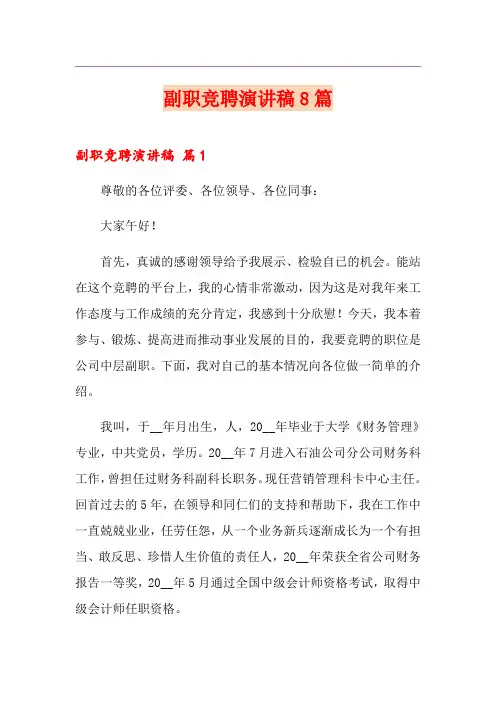 副职竞聘演讲稿8篇

副职竞聘演讲稿 篇1

尊敬的各位评委、各位领导、各位同事：

大家午好！

首先，真诚的感谢领导给予我展示、检验自己的机会。能站在这个竞聘的平台上，我的心情非常激动，因为这是对我年来工作态度与工作成绩的充分肯定，我感到十分欣慰！今天，我本着参与、锻炼、提高进而推动事业发展的目的，我要竞聘的职位是公司中层副职。下面，我对自己的基本情况向各位做一简单的介绍。

我叫，于__年月出生，人，20__年毕业于大学《财务管理》专业，中共党员，学历。20__年7月进入石油公司分公司财务科工作，曾担任过财务科副科长职务。现任营销管理科卡中心主任。回首过去的5年，在领导和同仁们的支持和帮助下，我在工作中一直兢兢业业，任劳任怨，从一个业务新兵逐渐成长为一个有担当、敢反思、珍惜人生价值的责任人，20__年荣获全省公司财务报告一等奖，20__年5月通过全国中级会计师资格考试，取得中级会计师任职资格。